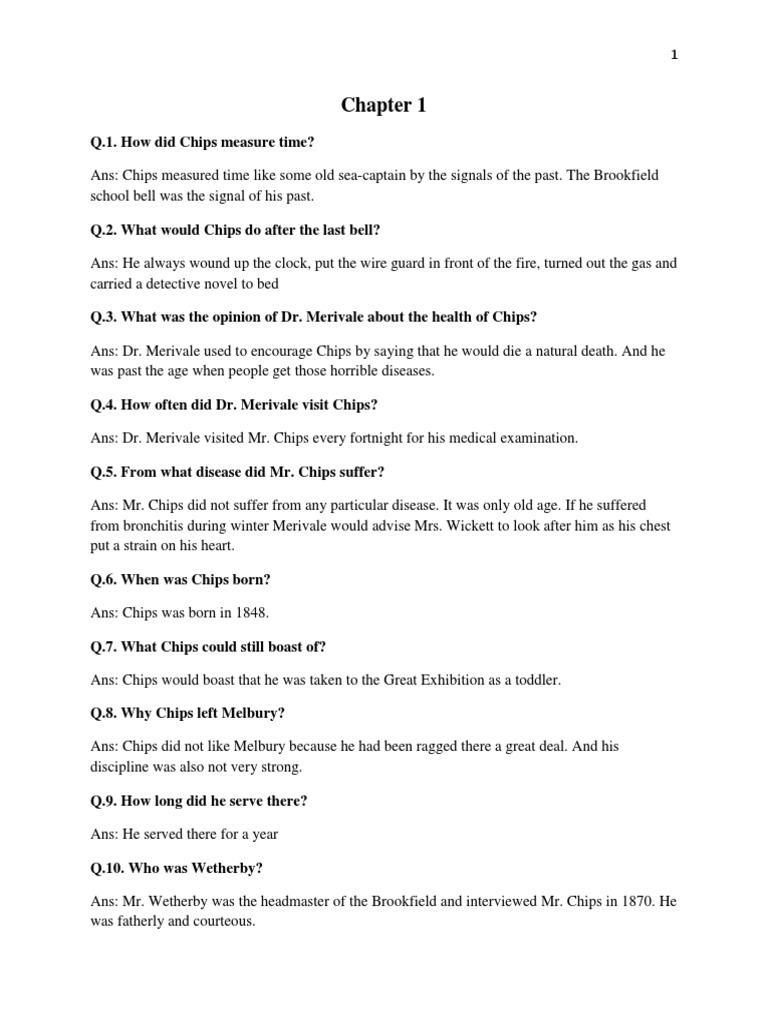 1

Chapter 1

Q.1. How did Chips measure time?

Ans: Chips measured time like some old sea-captain by the signals of the past. The Brookfield school bell was the signal of his past.

Q.2. What would Chips do after the last bell?

Ans: He always wound up the clock, put the wire guard in front of the fire, turned out the gas and carried a detective novel to bed

Q.3. What was the opinion of Dr. Merivale about the health of Chips?

Ans: Dr. Merivale used to encourage Chips by saying that he would die a natural death. And he was past the age when people get those horrible diseases.

Q.4. How often did Dr. Merivale visit Chips?

Ans: Dr. Merivale visited Mr. Chips every fortnight for his medical examination.

Q.5. From what disease did Mr. Chips suffer?

Ans: Mr. Chips did not suffer from any particular disease. It was only old age. If he suffered from bronchitis during winter Merivale would advise Mrs. Wickett to look after him as his chest put a strain on his heart.

Q.6. When was Chips born?

Ans: Chips was born in 1848.

Q.7. What Chips could still boast of?

Ans: Chips would boast that he was taken to the Great Exhibition as a toddler.

Q.8. Why Chips left Melbury?

Ans: Chips did not like Melbury because he had been ragged there a great deal. And his discipline was also not very strong.

Q.9. How long did he serve there?

Ans: He served there for a year

Q.10. Who was Wetherby?

Ans: Mr. Wetherby was the headmaster of the Brookfield and interviewed Mr. Chips in 1870. He was fatherly and courteous.